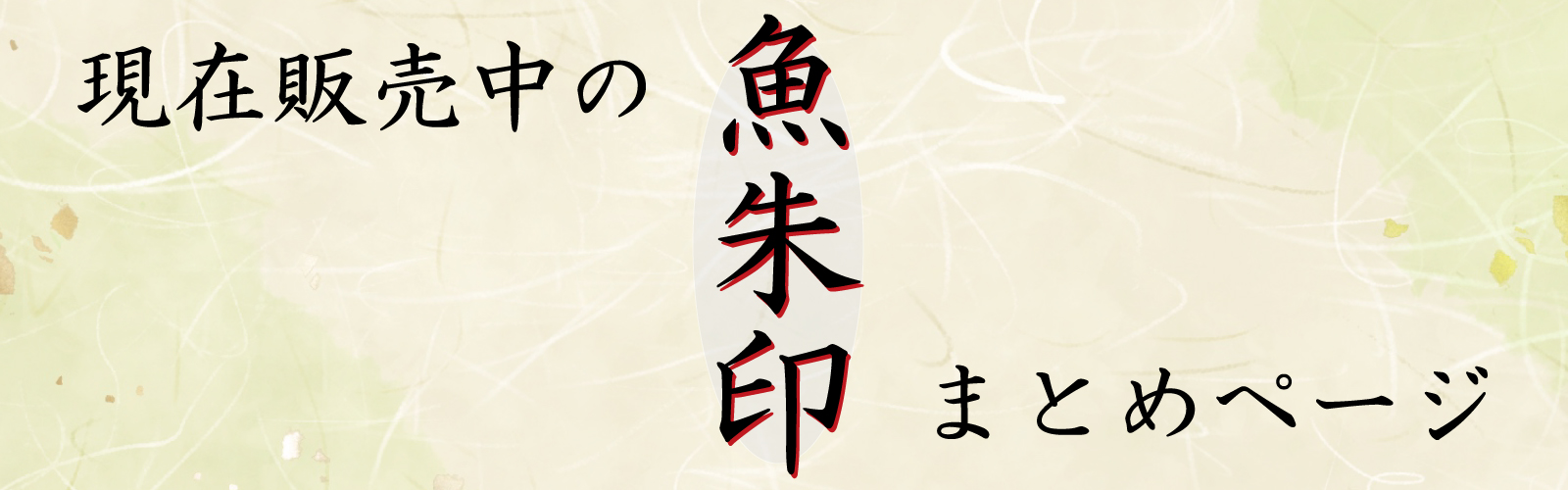 現在販売中の

魚朱印

まとめページ